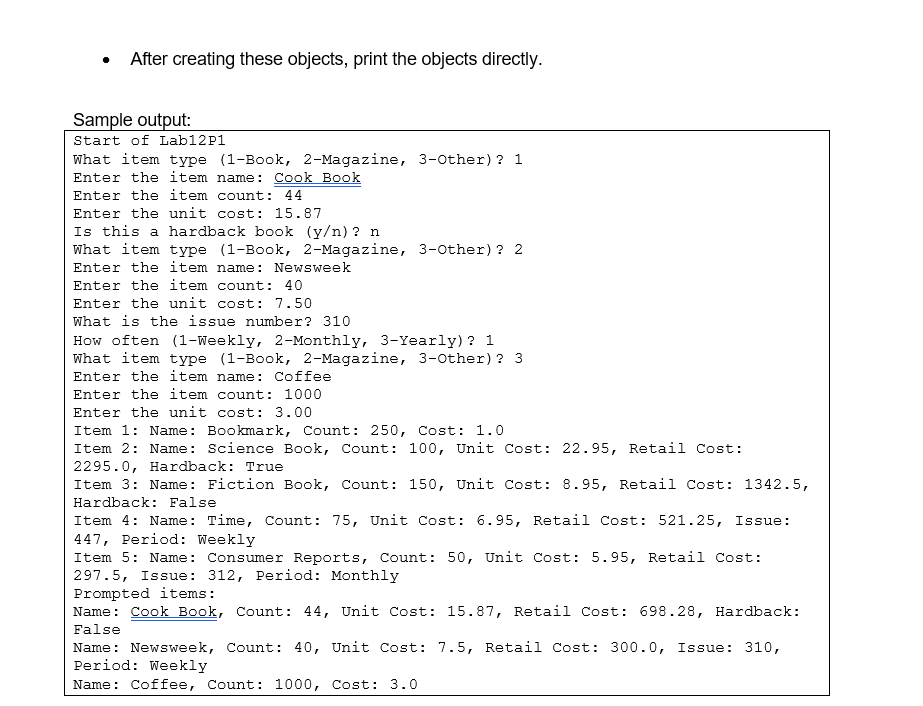 • After creating these objects, print the objects directly.

Sample output:
Start of Lab12P1
What item type (1-Book, 2-Magazine, 3-Other)? 1
Enter the item name: Cook Book
Enter the item count: 44
Enter the unit cost: 15.87
Is this a hardback book (y/n)? n
What item type (1-Book, 2-Magazine, 3-Other)? 2
Enter the item name: Newsweek
Enter the item count: 40
Enter the unit cost: 7.50
What is the issue number? 310
How often (1-Weekly, 2-Monthly, 3-Yearly)? 1
What item type (1-Book, 2-Magazine, 3-Other)? 3
Enter the item name: Coffee
Enter the item count: 1000
Enter the unit cost: 3.00
Item 1: Name: Bookmark, Count: 250, Cost: 1.0
Item 2: Name: Science Book, Count: 100, Unit Cost: 22.95, Retail Cost: 2295.0, Hardback: True
Item 3: Name: Fiction Book, Count: 150, Unit Cost: 8.95, Retail Cost: 1342.5, Hardback: False
Item 4: Name: Time, Count: 75, Unit Cost: 6.95, Retail Cost: 521.25, Issue: 447, Period: Weekly
Item 5: Name: Consumer Reports, Count: 50, Unit Cost: 5.95, Retail Cost: 297.5, Issue: 312, Period: Monthly
Prompted items:
Name: Cook Book, Count: 44, Unit Cost: 15.87, Retail Cost: 698.28, Hardback: False
Name: Newsweek, Count: 40, Unit Cost: 7.5, Retail Cost: 300.0, Issue: 310, Period: Weekly
Name: Coffee, Count: 1000, Cost: 3.0